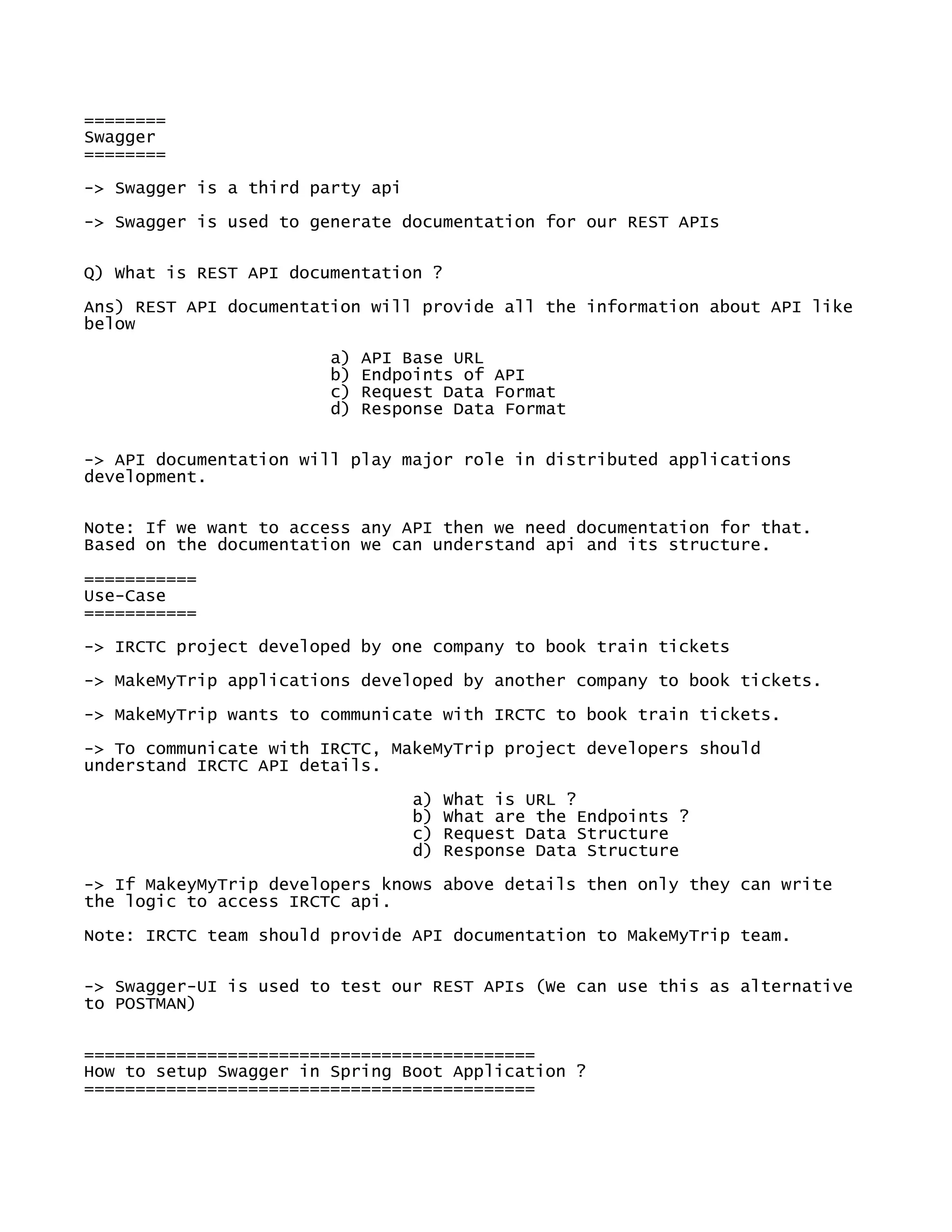 ========
Swagger
========

-> Swagger is a third party api

-> Swagger is used to generate documentation for our REST APIs

Q) What is REST API documentation ?

Ans) REST API documentation will provide all the information about API like below

a) API Base URL
b) Endpoints of API
c) Request Data Format
d) Response Data Format

-> API documentation will play major role in distributed applications development.

Note: If we want to access any API then we need documentation for that. Based on the documentation we can understand api and its structure.

===========
Use-Case
===========

-> IRCTC project developed by one company to book train tickets

-> MakeMyTrip applications developed by another company to book tickets.

-> MakeMyTrip wants to communicate with IRCTC to book train tickets.

-> To communicate with IRCTC, MakeMyTrip project developers should understand IRCTC API details.

a) What is URL ?
b) What are the Endpoints ?
c) Request Data Structure
d) Response Data Structure

-> If MakeyMyTrip developers knows above details then only they can write the logic to access IRCTC api.

Note: IRCTC team should provide API documentation to MakeMyTrip team.

-> Swagger-UI is used to test our REST APIs (We can use this as alternative to POSTMAN)

============================================
How to setup Swagger in Spring Boot Application ?
============================================